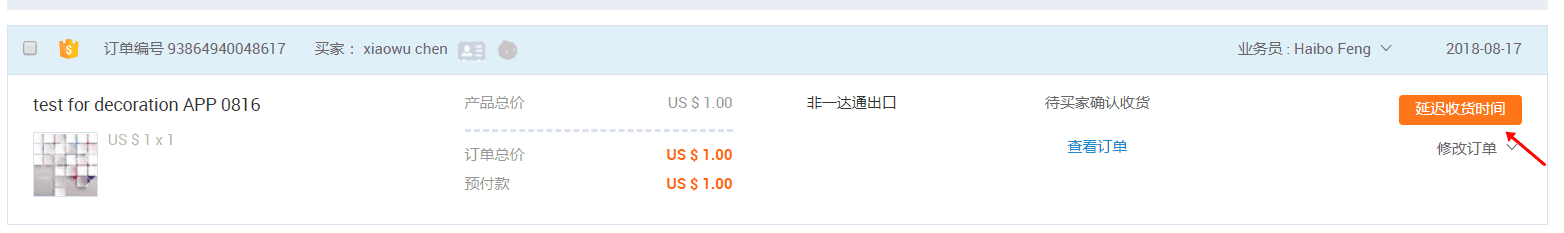 订单编号 93864940048617　买家： xiaowu chen

业务员 : Haibo Feng

2018-08-17

test for decoration APP 0816

US $ 1 x 1

产品总价　US $ 1.00

订单总价　US $ 1.00

预付款　US $ 1.00

非一达通出口

待买家确认收货

查看订单

延迟收货时间

修改订单